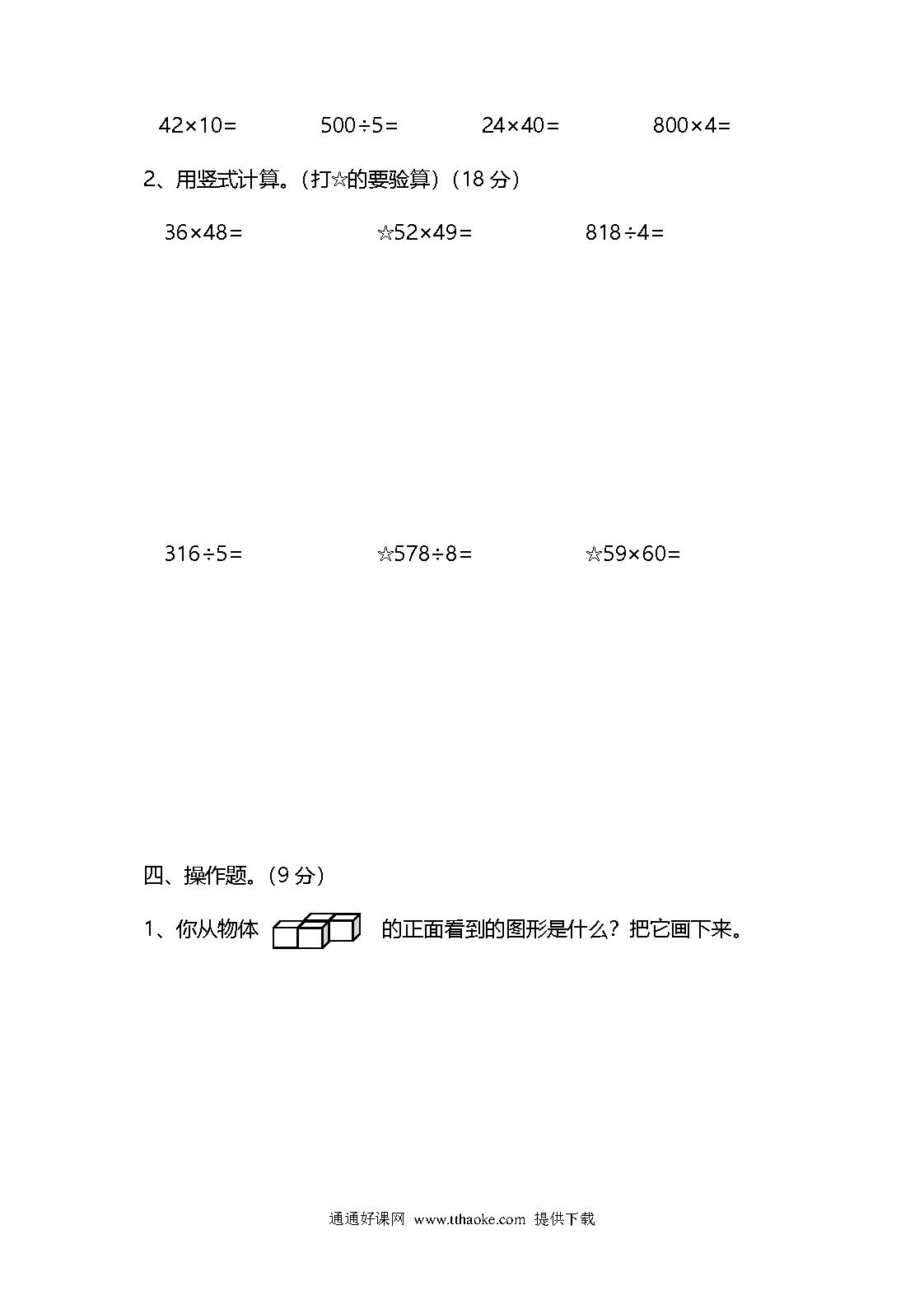 $42\times10=$ $500\div5=$ $24\times40=$ $800\times4=$

2、用竖式计算。（打☆的要验算）（18 分）

$36\times48=$ ☆$52\times49=$ $818\div4=$

$316\div5=$ ☆$578\div8=$ ☆$59\times60=$

四、操作题。（9 分）

1、你从物体 的正面看到的图形是什么？把它画下来。

通通好课网 www.tthaoke.com 提供下载